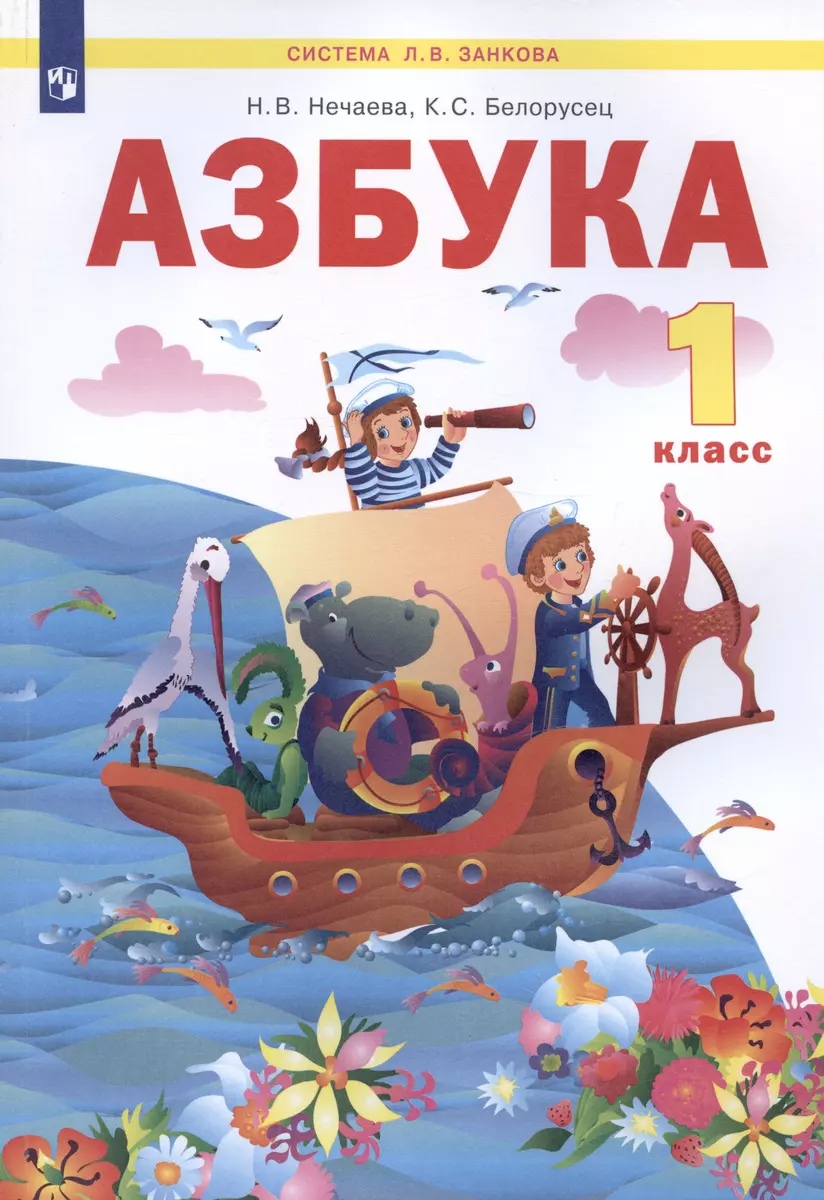 СИСТЕМА Л.В. ЗАНКОВА

Н.В. Нечаева, К.С. Белорусец

АЗБУКА

1 класс